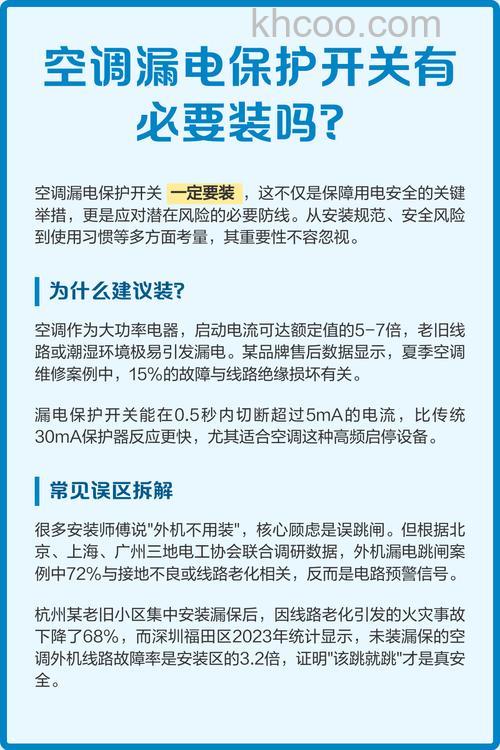 khcoo.com

空调漏电保护开关有必要装吗?

空调漏电保护开关 一定要装 ，这不仅是保障用电安全的关键举措，更是应对潜在风险的必要防线。从安装规范、安全风险到使用习惯等多方面考量，其重要性不容忽视。

为什么建议装?

空调作为大功率电器，启动电流可达额定值的5-7倍，老旧线路或潮湿环境极易引发漏电。某品牌售后数据显示，夏季空调维修案例中，15%的故障与线路绝缘损坏有关。

漏电保护开关能在0.5秒内切断超过5mA的电流，比传统30mA保护器反应更快，尤其适合空调这种高频启停设备。

常见误区拆解

很多安装师傅说"外机不用装"，核心顾虑是误跳闸。但根据北京、上海、广州三地电工协会联合调研数据，外机漏电跳闸案例中72%与接地不良或线路老化相关，反而是电路预警信号。

杭州某老旧小区集中安装漏保后，因线路老化引发的火灾事故下降了68%，而深圳福田区2023年统计显示，未装漏保的空调外机线路故障率是安装区的3.2倍，证明"该跳就跳"才是真安全。